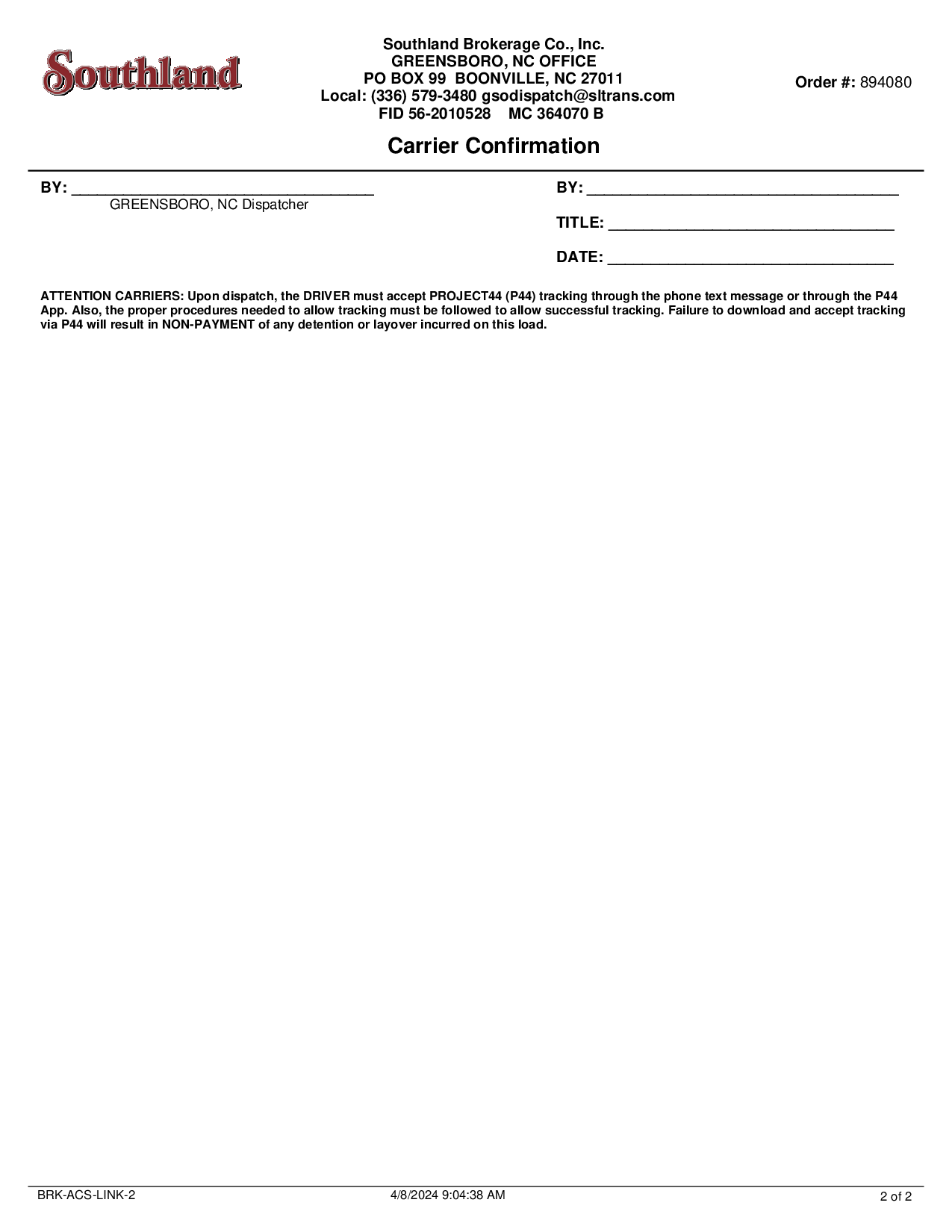 Southland

Southland Brokerage Co., Inc.
GREENSBORO, NC OFFICE
PO BOX 99 BOONVILLE, NC 27011
Local: (336) 579-3480 gsodispatch@sltrans.com
FID 56-2010528 MC 364070 B

Order #: 894080

Carrier Confirmation

BY: ____
GREENSBORO, NC Dispatcher

BY: ____

TITLE: ____

DATE: ____

ATTENTION CARRIERS: Upon dispatch, the DRIVER must accept PROJECT44 (P44) tracking through the phone text message or through the P44 App. Also, the proper procedures needed to allow tracking must be followed to allow successful tracking. Failure to download and accept tracking via P44 will result in NON-PAYMENT of any detention or layover incurred on this load.

BRK-ACS-LINK-2 4/8/2024 9:04:38 AM 2 of 2